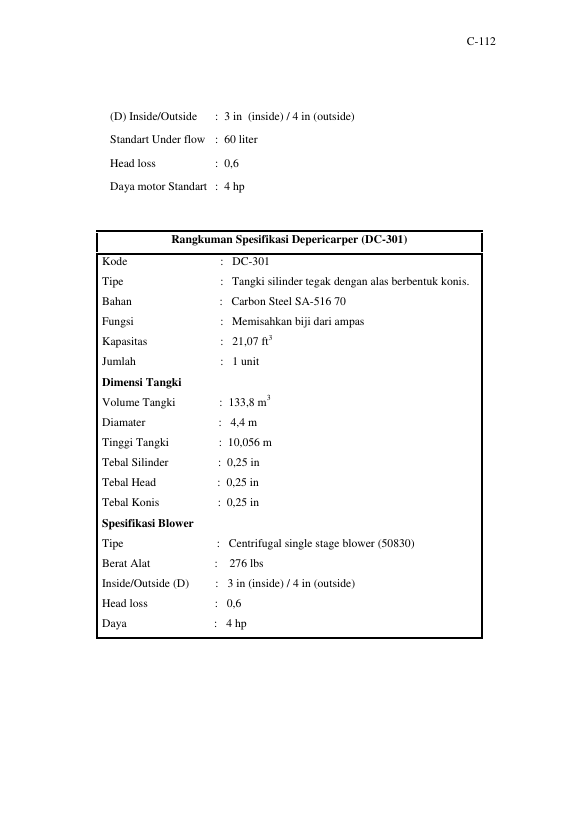 C-112

(D) Inside/Outside : 3 in (inside) / 4 in (outside)

Standart Under flow : 60 liter

Head loss : 0,6

Daya motor Standart : 4 hp

Rangkuman Spesifikasi Depericarper (DC-301)

Kode : DC-301
Tipe : Tangki silinder tegak dengan alas berbentuk konis.
Bahan : Carbon Steel SA-516 70
Fungsi : Memisahkan biji dari ampas
Kapasitas : 21,07 $ft^3$
Jumlah : 1 unit

Dimensi Tangki
Volume Tangki : 133,8 $m^3$
Diamater : 4,4 m
Tinggi Tangki : 10,056 m
Tebal Silinder : 0,25 in
Tebal Head : 0,25 in
Tebal Konis : 0,25 in

Spesifikasi Blower
Tipe : Centrifugal single stage blower (50830)
Berat Alat : 276 lbs
Inside/Outside (D) : 3 in (inside) / 4 in (outside)
Head loss : 0,6
Daya : 4 hp